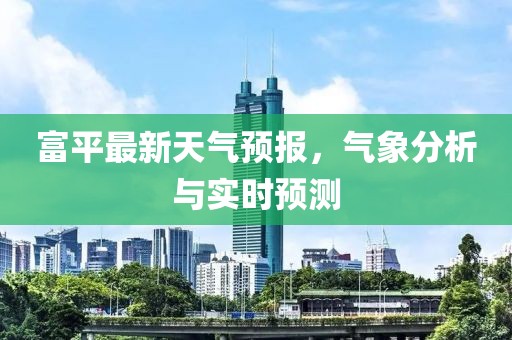 富平最新天气预报，气象分析与实时预测